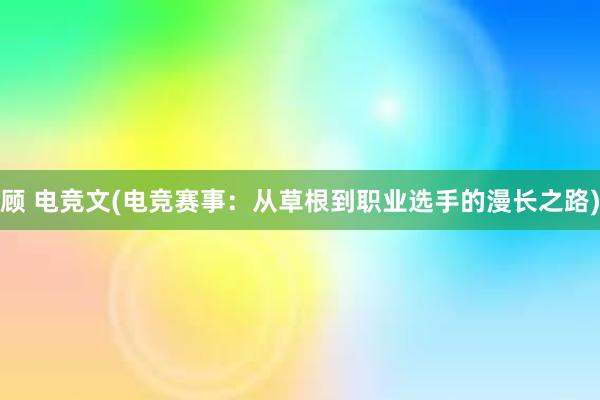 顾 电竞文(电竞赛事：从草根到职业选手的漫长之路)